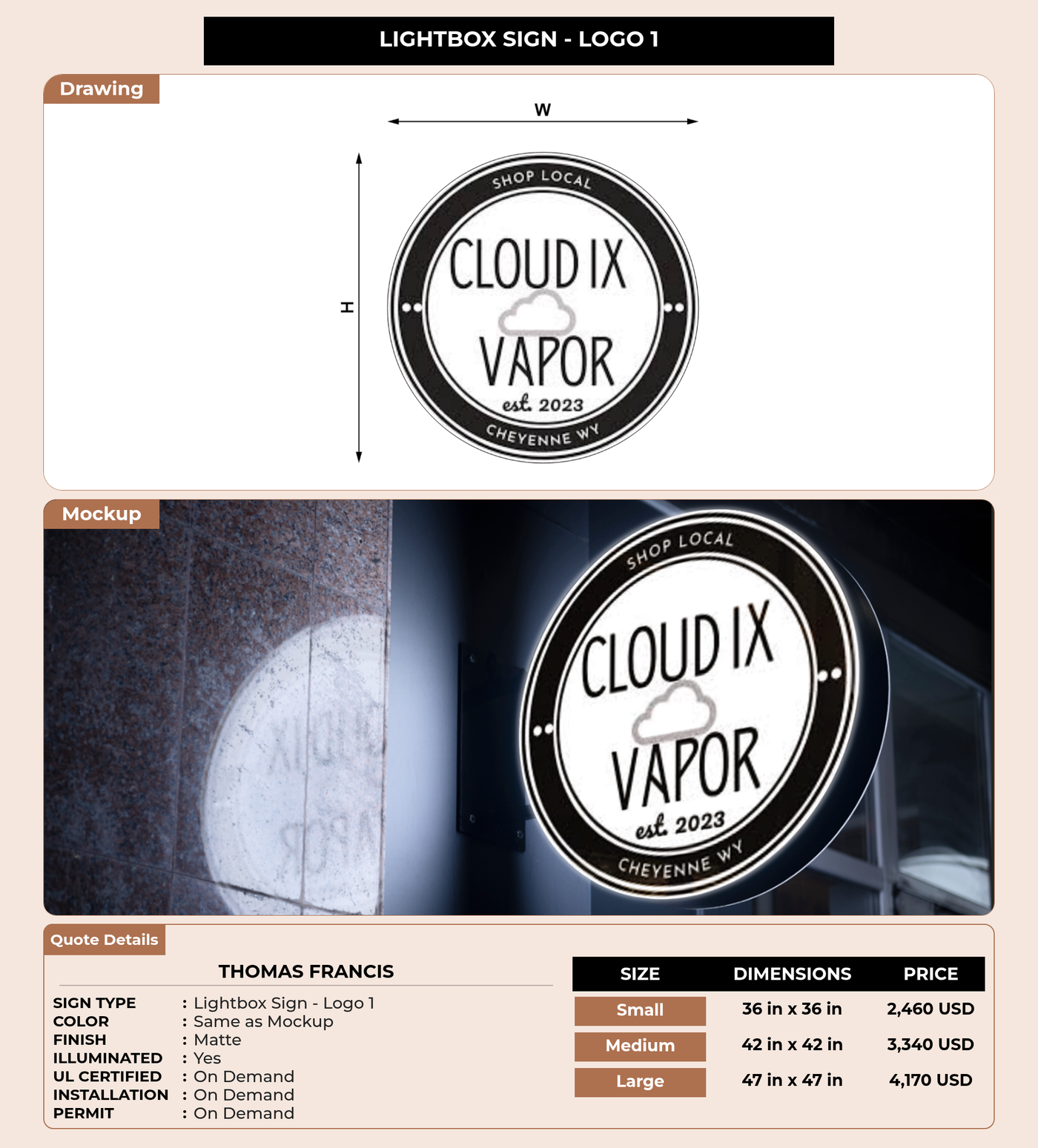 LIGHTBOX SIGN - LOGO 1

Drawing

W

H

SHOP LOCAL
CLOUD IX
VAPOR
est. 2023
CHEYENNE WY

Mockup

SHOP LOCAL
CLOUD IX
VAPOR
est. 2023
CHEYENNE WY

Quote Details

THOMAS FRANCIS

SIGN TYPE : Lightbox Sign - Logo 1
COLOR : Same as Mockup
FINISH : Matte
ILLUMINATED : Yes
UL CERTIFIED : On Demand
INSTALLATION : On Demand
PERMIT : On Demand

| SIZE | DIMENSIONS | PRICE |
|---|---|---|
| Small | 36 in x 36 in | 2,460 USD |
| Medium | 42 in x 42 in | 3,340 USD |
| Large | 47 in x 47 in | 4,170 USD |